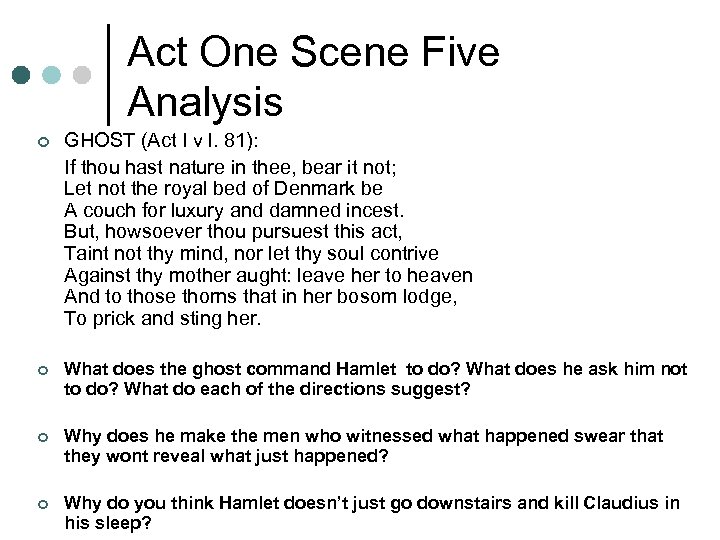 Act One Scene Five Analysis

GHOST (Act I v l. 81):

If thou hast nature in thee, bear it not;
Let not the royal bed of Denmark be
A couch for luxury and damned incest.
But, howsoever thou pursuest this act,
Taint not thy mind, nor let thy soul contrive
Against thy mother aught: leave her to heaven
And to those thorns that in her bosom lodge,
To prick and sting her.

What does the ghost command Hamlet to do? What does he ask him not to do? What do each of the directions suggest?

Why does he make the men who witnessed what happened swear that they wont reveal what just happened?

Why do you think Hamlet doesn't just go downstairs and kill Claudius in his sleep?